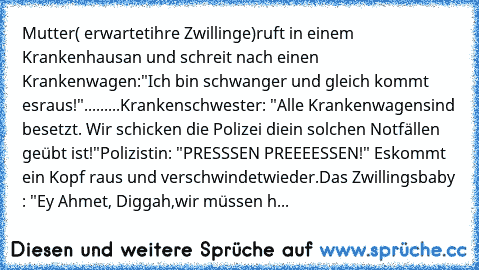 Mutter( erwartetihre Zwillinge)ruft in einem Krankenhausan und schreit nach einen Krankenwagen:"Ich bin schwanger und gleich kommt esraus!".........Krankenschwester: "Alle Krankenwagensind besetzt. Wir schicken die Polizei diein solchen Notfällen geübt ist!"Polizistin: "PRESSSEN PREEEESSEN!" Eskommt ein Kopf raus und verschwindetwieder.Das Zwillingsbaby : "Ey Ahmet, Diggah,wir müssen h...

Diesen und weitere Sprüche auf www.sprüche.cc